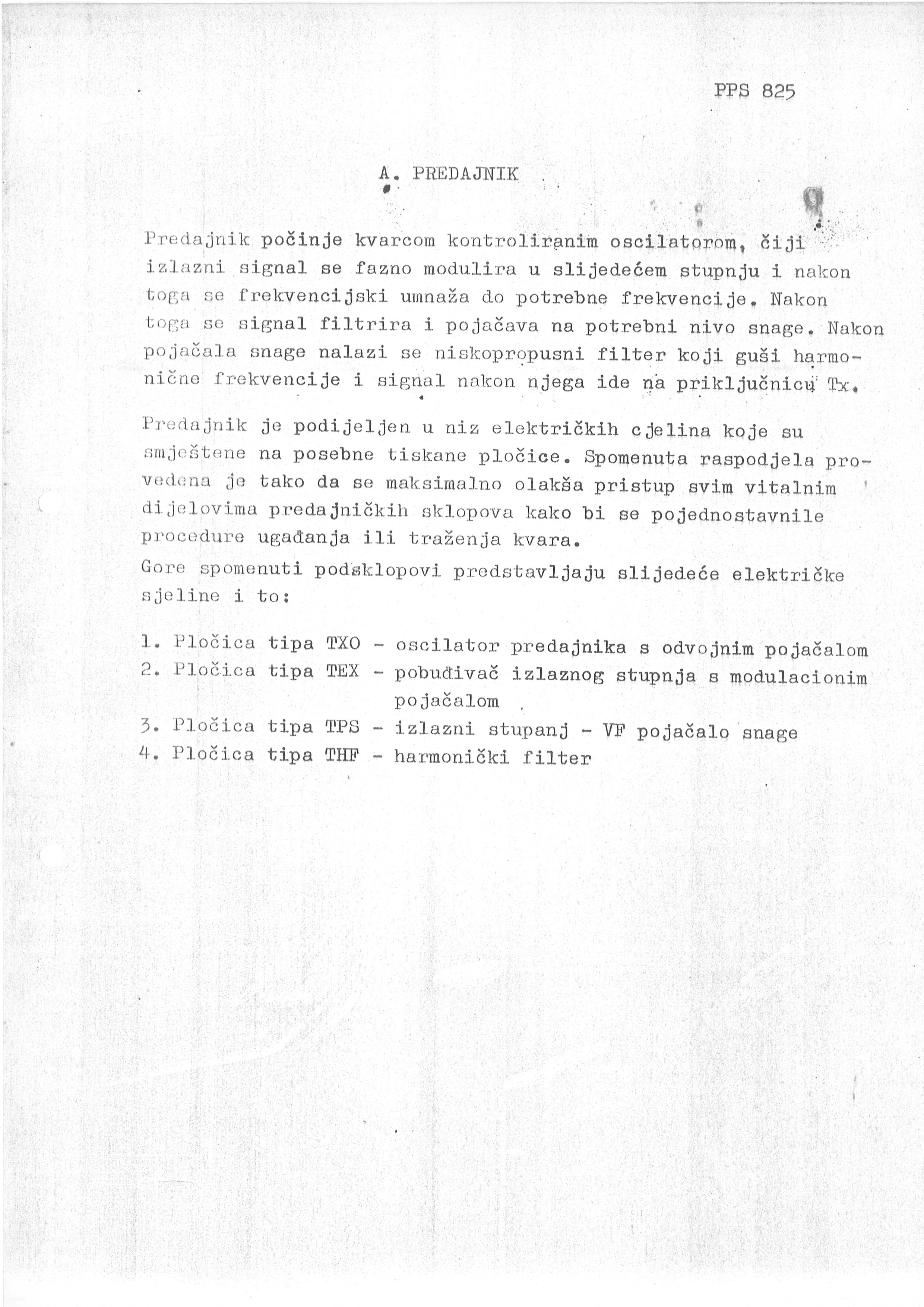 PPS 825

A. PREDAJNIK

Predajnik počinje kvarcom kontroliranim oscilatorom, čiji izlazni signal se fazno modulira u slijedećem stupnju i nakon toga se frekvencijski umnaža do potrebne frekvencije. Nakon toga se signal filtrira i pojačava na potrebni nivo snage. Nakon pojačala snage nalazi se niskopropusni filter koji guši harmonične frekvencije i signal nakon njega ide na priključnicu Tx.

Predajnik je podijeljen u niz električkih cjelina koje su smještene na posebne tiskane pločice. Spomenuta raspodjela provedena je tako da se maksimalno olakša pristup svim vitalnim dijelovima predajničkih sklopova kako bi se pojednostavnile procedure ugađanja ili traženja kvara.
Gore spomenuti podsklopovi predstavljaju slijedeće električke sjeline i to:

1. Pločica tipa TXO - oscilator predajnika s odvojnim pojačalom
2. Pločica tipa TEX - pobuđivač izlaznog stupnja s modulacionim pojačalom
3. Pločica tipa TPS - izlazni stupanj - VF pojačalo snage
4. Pločica tipa THF - harmonički filter